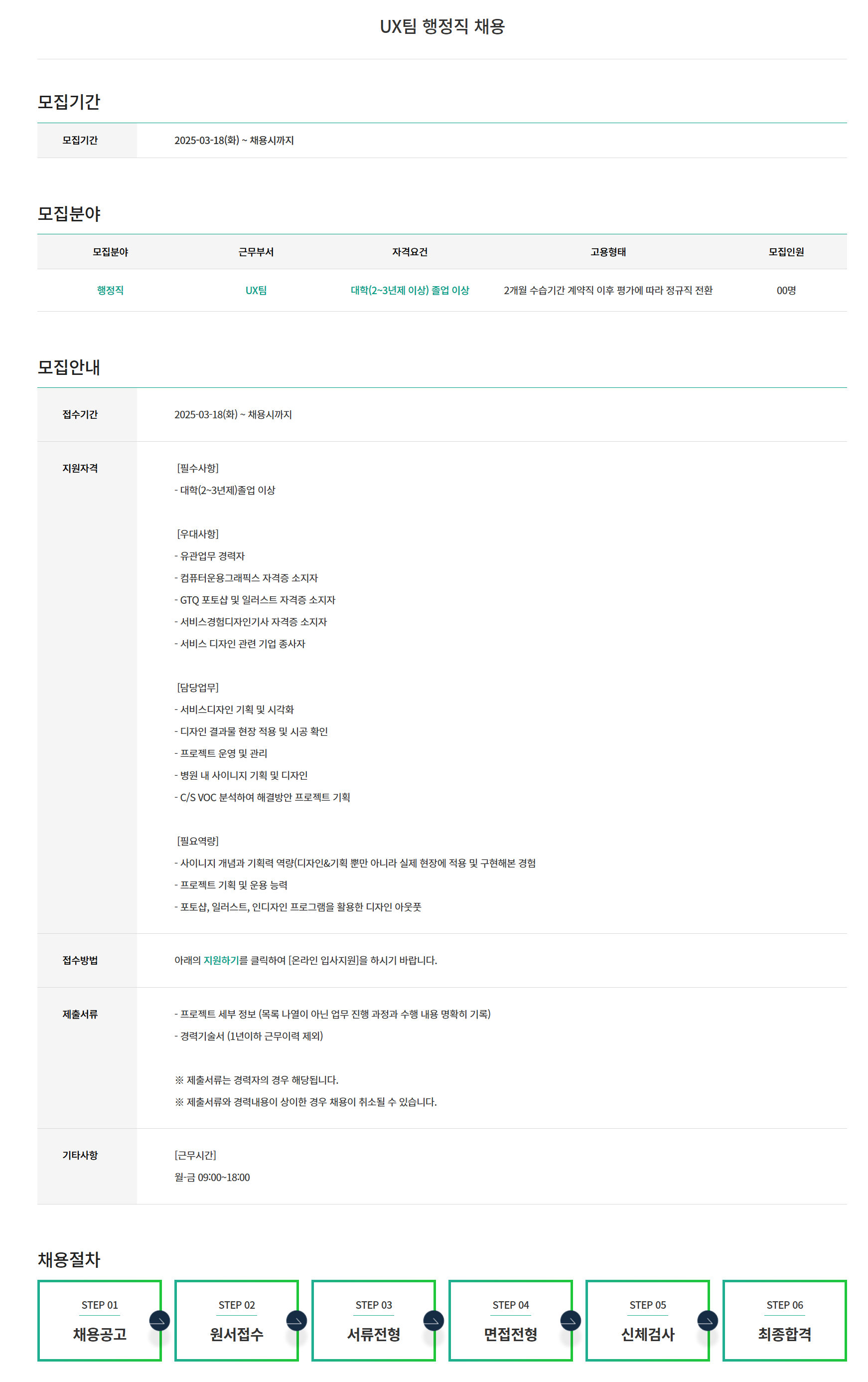 UX팀 행정직 채용

모집기간

| 모집기간 | 2025-03-18(화) ~ 채용시까지 |
|---|---|

모집분야

| 모집분야 | 근무부서 | 자격요건 | 고용형태 | 모집인원 |
|---|---|---|---|---|
| 행정직 | UX팀 | 대학(2~3년제 이상) 졸업 이상 | 2개월 수습기간 계약직 이후 평가에 따라 정규직 전환 | 00명 |

모집안내

접수기간
2025-03-18(화) ~ 채용시까지

지원자격
[필수사항]
- 대학(2~3년제)졸업 이상

[우대사항]
- 유관업무 경력자
- 컴퓨터운용그래픽스 자격증 소지자
- GTQ 포토샵 및 일러스트 자격증 소지자
- 서비스경험디자인기사 자격증 소지자
- 서비스 디자인 관련 기업 종사자

[담당업무]
- 서비스디자인 기획 및 시각화
- 디자인 결과물 현장 적용 및 시공 확인
- 프로젝트 운영 및 관리
- 병원 내 사이니지 기획 및 디자인
- C/S VOC 분석하여 해결방안 프로젝트 기획

[필요역량]
- 사이니지 개념과 기획력 역량(디자인&기획 뿐만 아니라 실제 현장에 적용 및 구현해본 경험
- 프로젝트 기획 및 운용 능력
- 포토샵, 일러스트, 인디자인 프로그램을 활용한 디자인 아웃풋

접수방법
아래의 지원하기를 클릭하여 [온라인 입사지원]을 하시기 바랍니다.

제출서류
- 프로젝트 세부 정보 (목록 나열이 아닌 업무 진행 과정과 수행 내용 명확히 기록)
- 경력기술서 (1년이하 근무이력 제외)

※ 제출서류는 경력자의 경우 해당됩니다.
※ 제출서류와 경력내용이 상이한 경우 채용이 취소될 수 있습니다.

기타사항
[근무시간]
월-금 09:00~18:00

채용절차

STEP 01
채용공고

STEP 02
원서접수

STEP 03
서류전형

STEP 04
면접전형

STEP 05
신체검사

STEP 06
최종합격